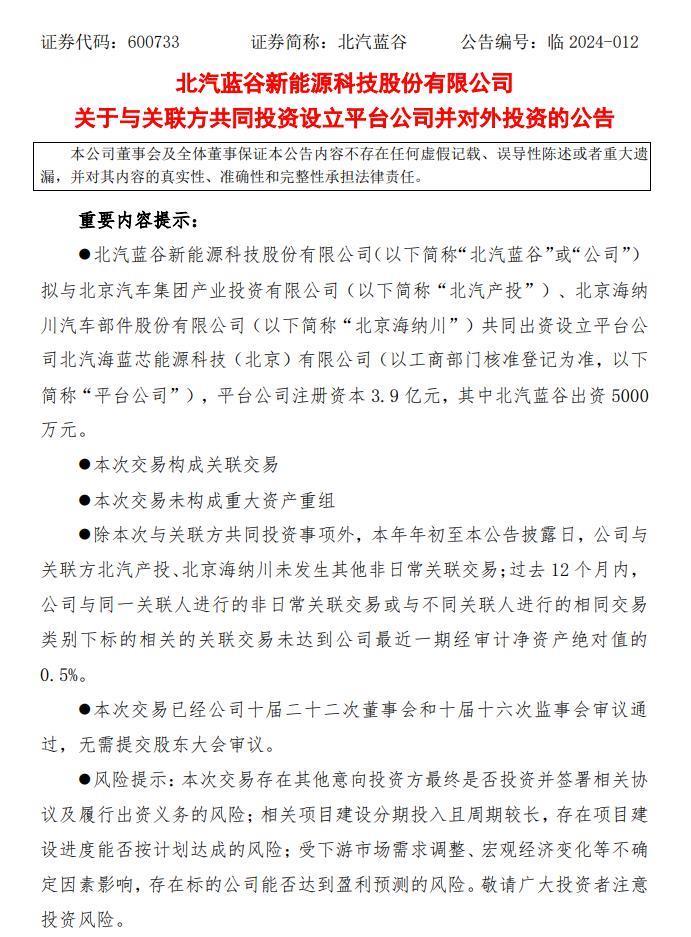 证券代码：600733　　证券简称：北汽蓝谷　　公告编号：临 2024-012

北汽蓝谷新能源科技股份有限公司
关于与关联方共同投资设立平台公司并对外投资的公告

本公司董事会及全体董事保证本公告内容不存在任何虚假记载、误导性陈述或者重大遗漏，并对其内容的真实性、准确性和完整性承担法律责任。

重要内容提示：

●北汽蓝谷新能源科技股份有限公司（以下简称“北汽蓝谷”或“公司”）拟与北京汽车集团产业投资有限公司（以下简称“北汽产投”）、北京海纳川汽车部件股份有限公司（以下简称“北京海纳川”）共同出资设立平台公司北汽海蓝芯能源科技（北京）有限公司（以工商部门核准登记为准，以下简称“平台公司”），平台公司注册资本 3.9 亿元，其中北汽蓝谷出资 5000 万元。

●本次交易构成关联交易

●本次交易未构成重大资产重组

●除本次与关联方共同投资事项外，本年年初至本公告披露日，公司与关联方北汽产投、北京海纳川未发生其他非日常关联交易；过去 12 个月内，公司与同一关联人进行的非日常关联交易或与不同关联人进行的相同交易类别下标的相关的关联交易未达到公司最近一期经审计净资产绝对值的 0.5%。

●本次交易已经公司十届二十二次董事会和十届十六次监事会审议通过，无需提交股东大会审议。

●风险提示：本次交易存在其他意向投资方最终是否投资并签署相关协议及履行出资义务的风险；相关项目建设分期投入且周期较长，存在项目建设进度能否按计划达成的风险；受下游市场需求调整、宏观经济变化等不确定因素影响，存在标的公司能否达到盈利预测的风险。敬请广大投资者注意投资风险。